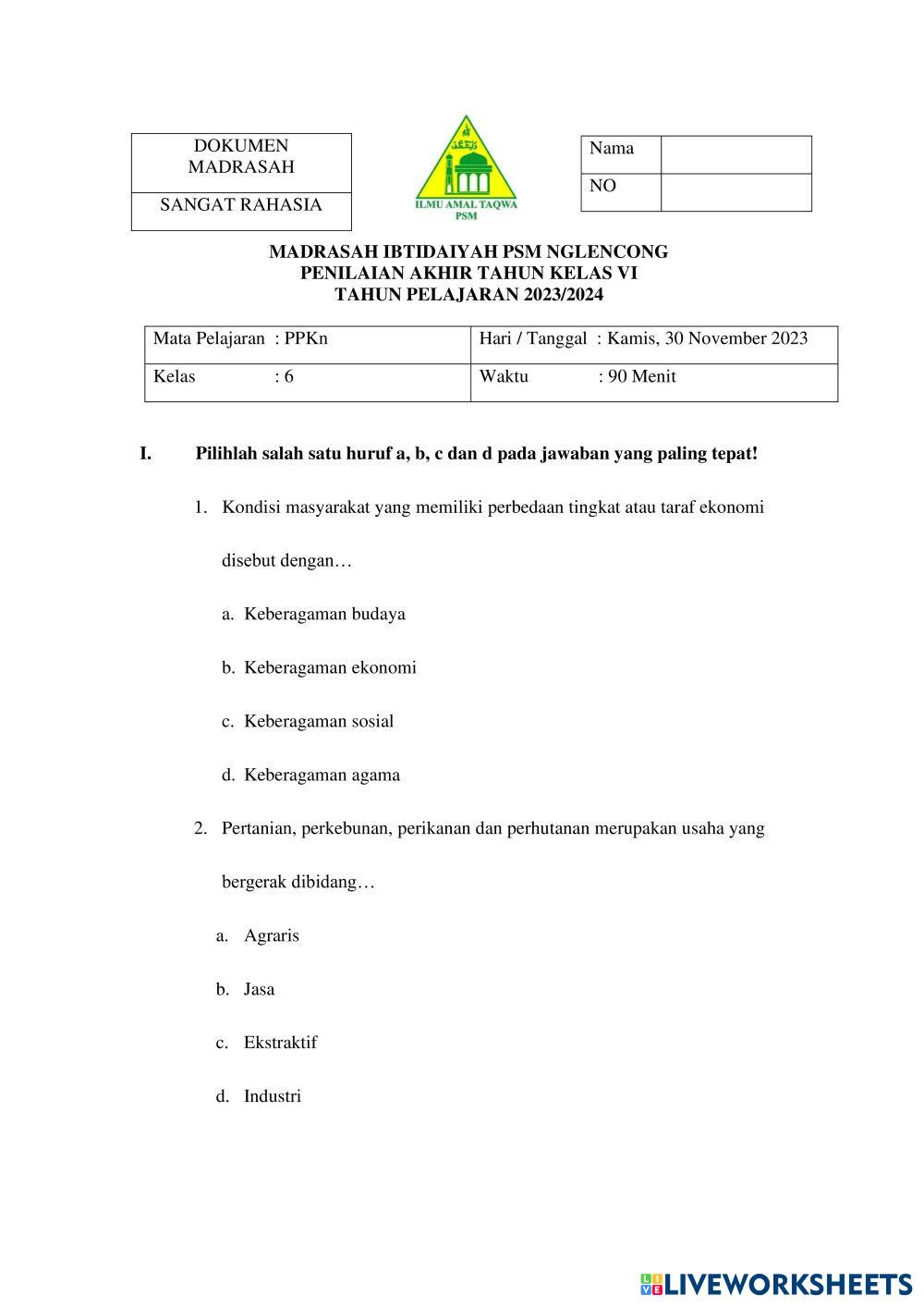 | DOKUMEN MADRASAH |
|---|
| SANGAT RAHASIA |

ILMU AMAL TAQWA
PSM

| Nama | |
|---|---|
| NO | |

MADRASAH IBTIDAIYAH PSM NGLENCONG
PENILAIAN AKHIR TAHUN KELAS VI
TAHUN PELAJARAN 2023/2024

| Mata Pelajaran : PPKn | Hari / Tanggal : Kamis, 30 November 2023 |
|---|---|
| Kelas : 6 | Waktu : 90 Menit |

I. Pilihlah salah satu huruf a, b, c dan d pada jawaban yang paling tepat!

1. Kondisi masyarakat yang memiliki perbedaan tingkat atau taraf ekonomi disebut dengan…

a. Keberagaman budaya

b. Keberagaman ekonomi

c. Keberagaman sosial

d. Keberagaman agama

2. Pertanian, perkebunan, perikanan dan perhutanan merupakan usaha yang bergerak dibidang…

a. Agraris

b. Jasa

c. Ekstraktif

d. Industri

LIVEWORKSHEETS